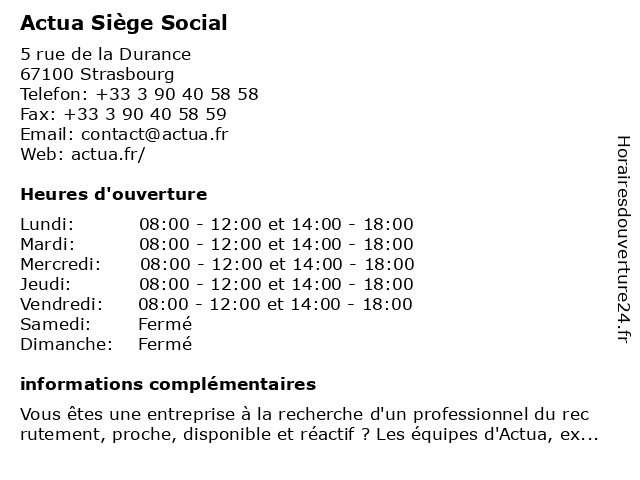 Actua Siège Social

5 rue de la Durance
67100 Strasbourg
Telefon: +33 3 90 40 58 58
Fax: +33 3 90 40 58 59
Email: contact@actua.fr
Web: actua.fr/

Heures d'ouverture

| Lundi: | 08:00 - 12:00 et 14:00 - 18:00 |
|---|---|
| Mardi: | 08:00 - 12:00 et 14:00 - 18:00 |
| Mercredi: | 08:00 - 12:00 et 14:00 - 18:00 |
| Jeudi: | 08:00 - 12:00 et 14:00 - 18:00 |
| Vendredi: | 08:00 - 12:00 et 14:00 - 18:00 |
| Samedi: | Fermé |
| Dimanche: | Fermé |

informations complémentaires

Vous êtes une entreprise à la recherche d'un professionnel du rec rutement, proche, disponible et réactif ? Les équipes d'Actua, ex...

Horairesdouverture24.fr